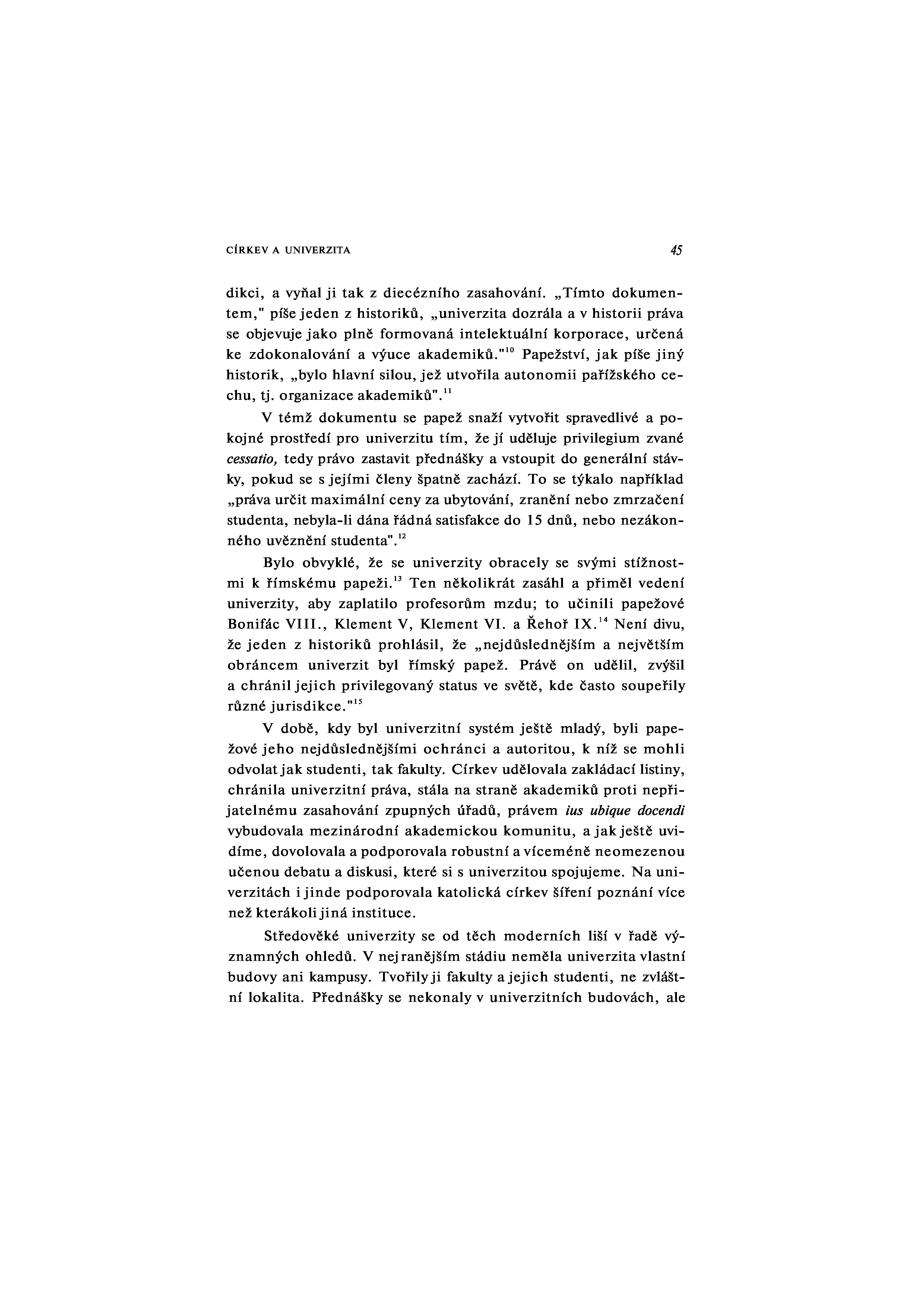 CÍRKEV A UNIVERZITA 45

dikci, a vyňal ji tak z diecézního zasahování. „Tímto dokumentem," píše jeden z historiků, „univerzita dozrála a v historii práva se objevuje jako plně formovaná intelektuální korporace, určená ke zdokonalování a výuce akademiků."$^{10}$ Papežství, jak píše jiný historik, „bylo hlavní silou, jež utvořila autonomii pařížského cechu, tj. organizace akademiků".$^{11}$

V témž dokumentu se papež snaží vytvořit spravedlivé a pokojné prostředí pro univerzitu tím, že jí uděluje privilegium zvané cessatio, tedy právo zastavit přednášky a vstoupit do generální stávky, pokud se s jejími členy špatně zachází. To se týkalo například „práva určit maximální ceny za ubytování, zranění nebo zmrzačení studenta, nebyla-li dána řádná satisfakce do 15 dnů, nebo nezákonného uvěznění studenta".$^{12}$

Bylo obvyklé, že se univerzity obracely se svými stížnostmi k římskému papeži.$^{13}$ Ten několikrát zasáhl a přiměl vedení univerzity, aby zaplatilo profesorům mzdu; to učinili papežové Bonifác VIII., Klement V, Klement VI. a Řehoř IX.$^{14}$ Není divu, že jeden z historiků prohlásil, že „nejdůslednějším a největším obráncem univerzit byl římský papež. Právě on udělil, zvýšil a chránil jejich privilegovaný status ve světě, kde často soupeřily různé jurisdikce."$^{15}$

V době, kdy byl univerzitní systém ještě mladý, byli papežové jeho nejdůslednějšími ochránci a autoritou, k níž se mohli odvolat jak studenti, tak fakulty. Církev udělovala zakládací listiny, chránila univerzitní práva, stála na straně akademiků proti nepřijatelnému zasahování zpupných úřadů, právem ius ubique docendi vybudovala mezinárodní akademickou komunitu, a jak ještě uvidíme, dovolovala a podporovala robustní a víceméně neomezenou učenou debatu a diskusi, které si s univerzitou spojujeme. Na univerzitách i jinde podporovala katolická církev šíření poznání více než kterákoli jiná instituce.

Středověké univerzity se od těch moderních liší v řadě významných ohledů. V nejranějším stádiu neměla univerzita vlastní budovy ani kampusy. Tvořily ji fakulty a jejich studenti, ne zvláštní lokalita. Přednášky se nekonaly v univerzitních budovách, ale